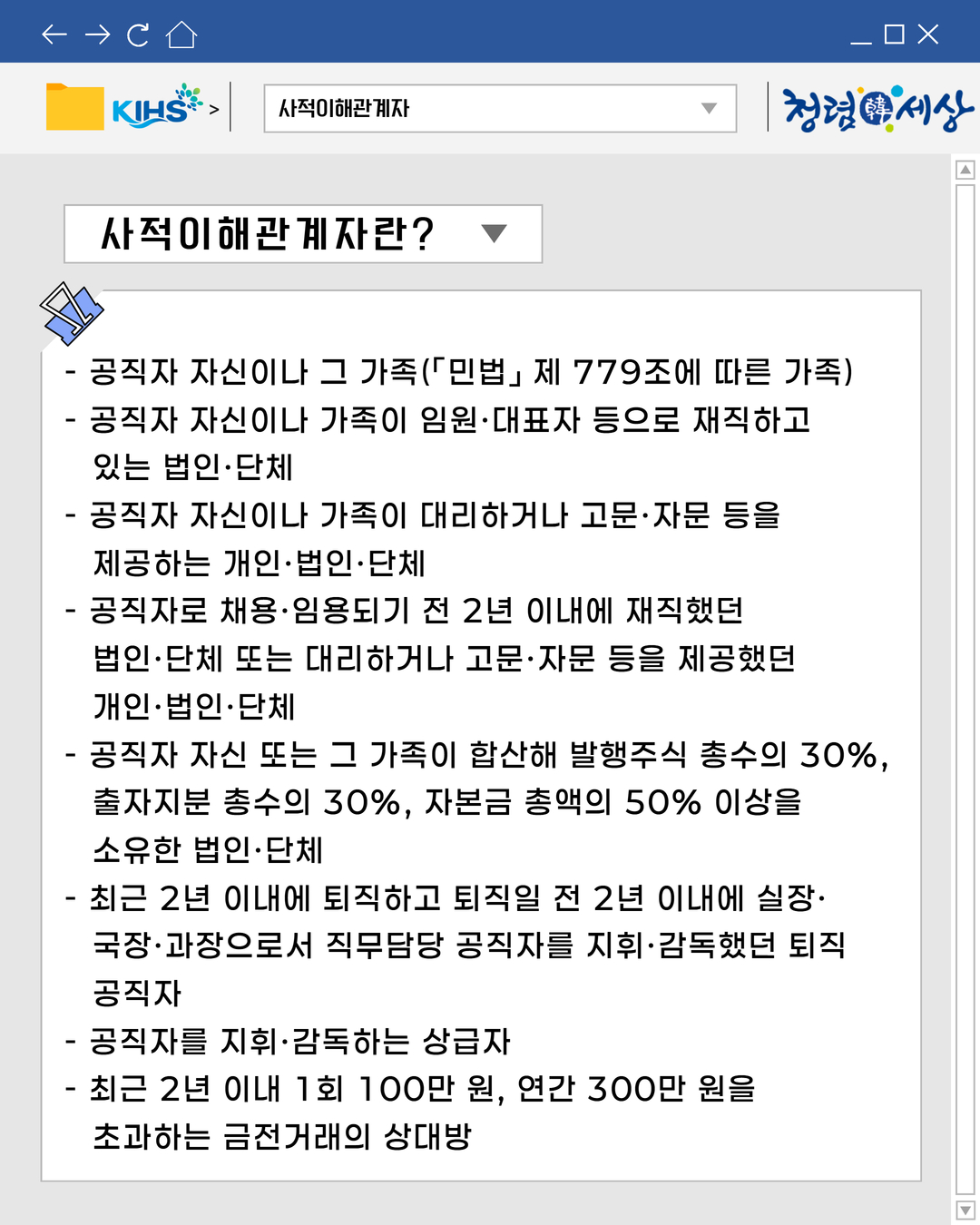 KIHS >

사적이해관계자

청렴韓세상

사적이해관계자란?

- 공직자 자신이나 그 가족(「민법」 제 779조에 따른 가족)
- 공직자 자신이나 가족이 임원·대표자 등으로 재직하고 있는 법인·단체
- 공직자 자신이나 가족이 대리하거나 고문·자문 등을 제공하는 개인·법인·단체
- 공직자로 채용·임용되기 전 2년 이내에 재직했던 법인·단체 또는 대리하거나 고문·자문 등을 제공했던 개인·법인·단체
- 공직자 자신 또는 그 가족이 합산해 발행주식 총수의 30%, 출자지분 총수의 30%, 자본금 총액의 50% 이상을 소유한 법인·단체
- 최근 2년 이내에 퇴직하고 퇴직일 전 2년 이내에 실장·국장·과장으로서 직무담당 공직자를 지휘·감독했던 퇴직 공직자
- 공직자를 지휘·감독하는 상급자
- 최근 2년 이내 1회 100만 원, 연간 300만 원을 초과하는 금전거래의 상대방